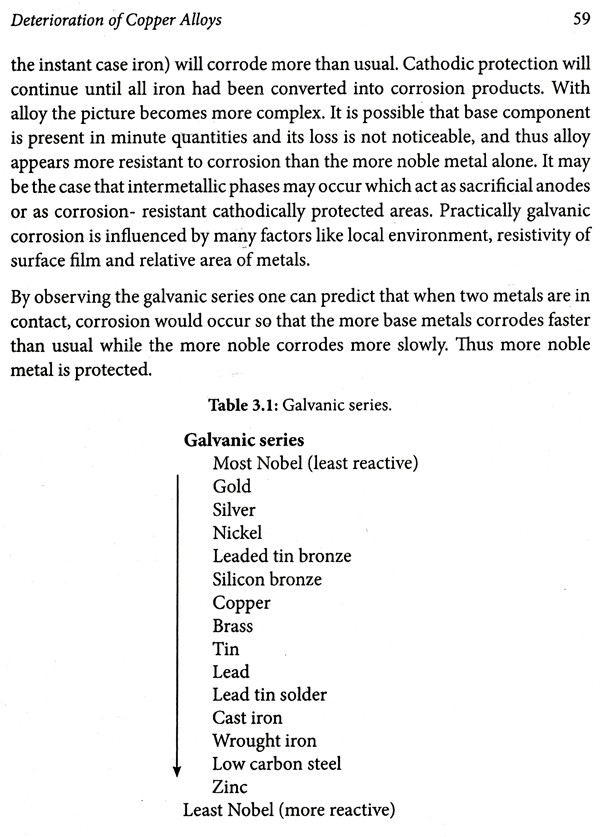 Deterioration of Copper Alloys

59

the instant case iron) will corrode more than usual. Cathodic protection will continue until all iron had been converted into corrosion products. With alloy the picture becomes more complex. It is possible that base component is present in minute quantities and its loss is not noticeable, and thus alloy appears more resistant to corrosion than the more noble metal alone. It may be the case that intermetallic phases may occur which act as sacrificial anodes or as corrosion- resistant cathodically protected areas. Practically galvanic corrosion is influenced by many factors like local environment, resistivity of surface film and relative area of metals.

By observing the galvanic series one can predict that when two metals are in contact, corrosion would occur so that the more base metals corrodes faster than usual while the more noble corrodes more slowly. Thus more noble metal is protected.

Table 3.1: Galvanic series.

Galvanic series
Most Nobel (least reactive)
Gold
Silver
Nickel
Leaded tin bronze
Silicon bronze
Copper
Brass
Tin
Lead
Lead tin solder
Cast iron
Wrought iron
Low carbon steel
Zinc
Least Nobel (more reactive)